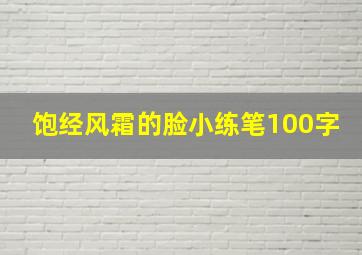 饱经风霜的脸小练笔100字